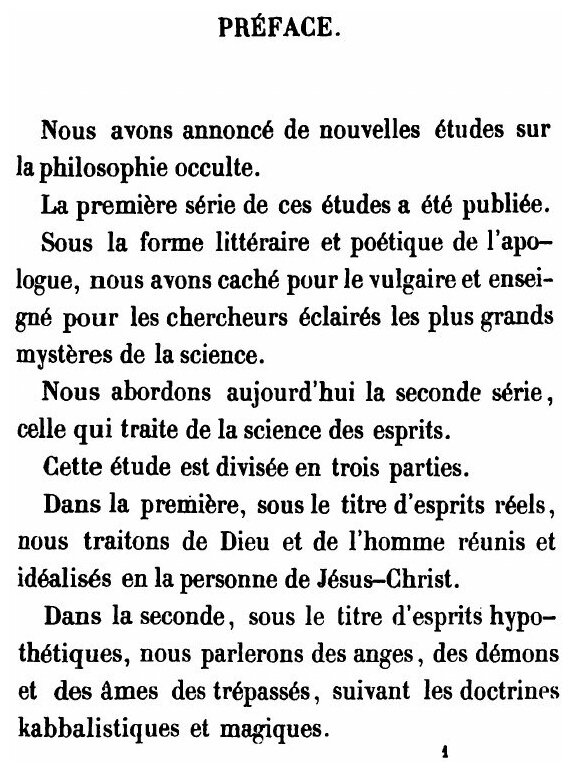 PRÉFACE.

Nous avons annoncé de nouvelles études sur la philosophie occulte.

La première série de ces études a été publiée. Sous la forme littéraire et poétique de l'apologue, nous avons caché pour le vulgaire et enseigné pour les chercheurs éclairés les plus grands mystères de la science.

Nous abordons aujourd'hui la seconde série, celle qui traite de la science des esprits.

Cette étude est divisée en trois parties.

Dans la première, sous le titre d'esprits réels, nous traitons de Dieu et de l'homme réunis et idéalisés en la personne de Jésus-Christ.

Dans la seconde, sous le titre d'esprits hypothétiques, nous parlerons des anges, des démons et des âmes des trépassés, suivant les doctrines kabbalistiques et magiques.

1